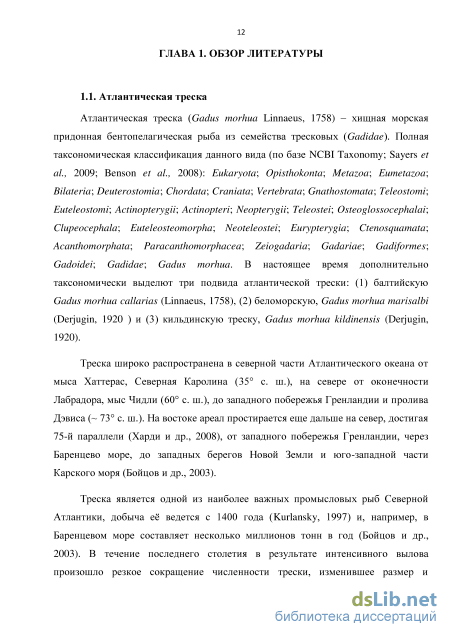 12

ГЛАВА 1. ОБЗОР ЛИТЕРАТУРЫ

1.1. Атлантическая треска

Атлантическая треска (Gadus morhua Linnaeus, 1758) – хищная морская придонная бентопелагическая рыба из семейства тресковых (Gadidae). Полная таксономическая классификация данного вида (по базе NCBI Taxonomy; Sayers et al., 2009; Benson et al., 2008): Eukaryota; Opisthokonta; Metazoa; Eumetazoa; Bilateria; Deuterostomia; Chordata; Craniata; Vertebrata; Gnathostomata; Teleostomi; Euteleostomi; Actinopterygii; Actinopteri; Neopterygii; Teleostei; Osteoglossocephalai; Clupeocephala; Euteleosteomorpha; Neoteleostei; Eurypterygia; Ctenosquamata; Acanthomorphata; Paracanthomorphacea; Zeiogadaria; Gadariae; Gadiformes; Gadoidei; Gadidae; Gadus morhua. В настоящее время дополнительно таксономически выделют три подвида атлантической трески: (1) балтийскую Gadus morhua callarias (Linnaeus, 1758), (2) беломорскую, Gadus morhua marisalbi (Derjugin, 1920 ) и (3) кильдинскую треску, Gadus morhua kildinensis (Derjugin, 1920).

Треска широко распространена в северной части Атлантического океана от мыса Хаттерас, Северная Каролина (35° с. ш.), на севере от оконечности Лабрадора, мыс Чидли (60° с. ш.), до западного побережья Гренландии и пролива Дэвиса (~ 73° с. ш.). На востоке ареал простирается еще дальше на север, достигая 75-й параллели (Харди и др., 2008), от западного побережья Гренландии, через Баренцево море, до западных берегов Новой Земли и юго-западной части Карского моря (Бойцов и др., 2003).

Треска является одной из наиболее важных промысловых рыб Северной Атлантики, добыча её ведется с 1400 года (Kurlansky, 1997) и, например, в Баренцевом море составляет несколько миллионов тонн в год (Бойцов и др., 2003). В течение последнего столетия в результате интенсивного вылова произошло резкое сокращение численности трески, изменившее размер и

dsLib.net
библиотека диссертаций